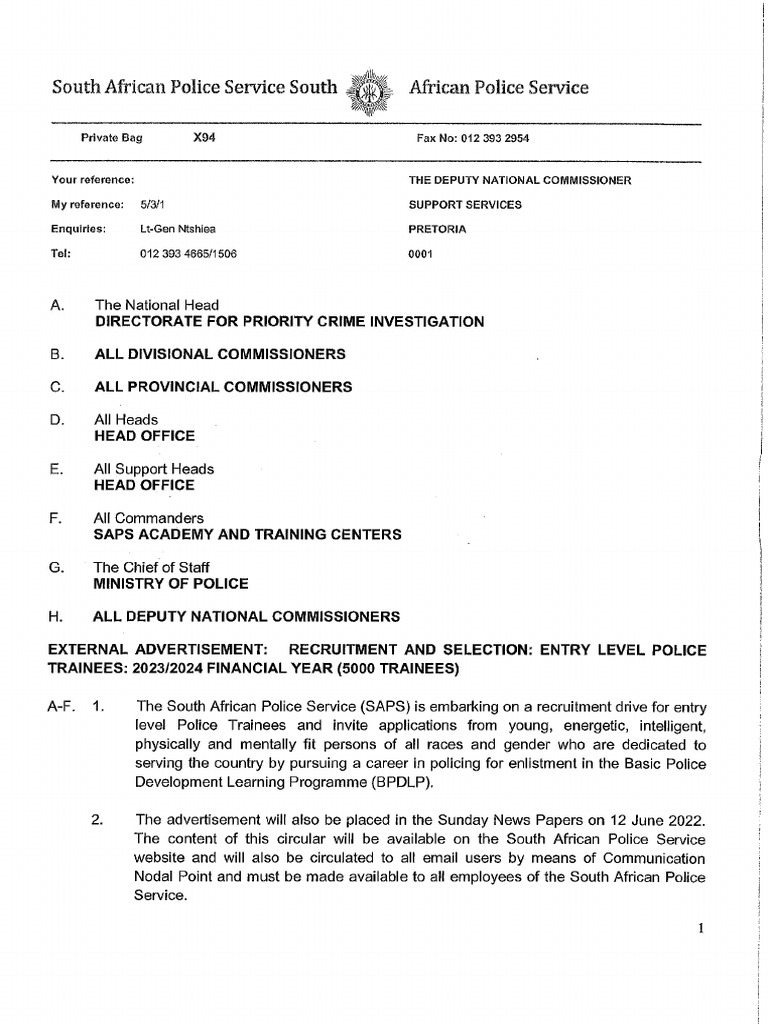 South African Police Service South African Police Service

Private Bag X94

Fax No: 012 393 2954

Your reference:

My reference: 5/3/1

Enquiries: Lt-Gen Ntshiea

Tel: 012 393 4665/1506

THE DEPUTY NATIONAL COMMISSIONER

SUPPORT SERVICES

PRETORIA

0001

A. The National Head
DIRECTORATE FOR PRIORITY CRIME INVESTIGATION

B. ALL DIVISIONAL COMMISSIONERS

C. ALL PROVINCIAL COMMISSIONERS

D. All Heads
HEAD OFFICE

E. All Support Heads
HEAD OFFICE

F. All Commanders
SAPS ACADEMY AND TRAINING CENTERS

G. The Chief of Staff
MINISTRY OF POLICE

H. ALL DEPUTY NATIONAL COMMISSIONERS

EXTERNAL ADVERTISEMENT: RECRUITMENT AND SELECTION: ENTRY LEVEL POLICE TRAINEES: 2023/2024 FINANCIAL YEAR (5000 TRAINEES)

A-F. 1. The South African Police Service (SAPS) is embarking on a recruitment drive for entry level Police Trainees and invite applications from young, energetic, intelligent, physically and mentally fit persons of all races and gender who are dedicated to serving the country by pursuing a career in policing for enlistment in the Basic Police Development Learning Programme (BPDLP).

2. The advertisement will also be placed in the Sunday News Papers on 12 June 2022. The content of this circular will be available on the South African Police Service website and will also be circulated to all email users by means of Communication Nodal Point and must be made available to all employees of the South African Police Service.

1